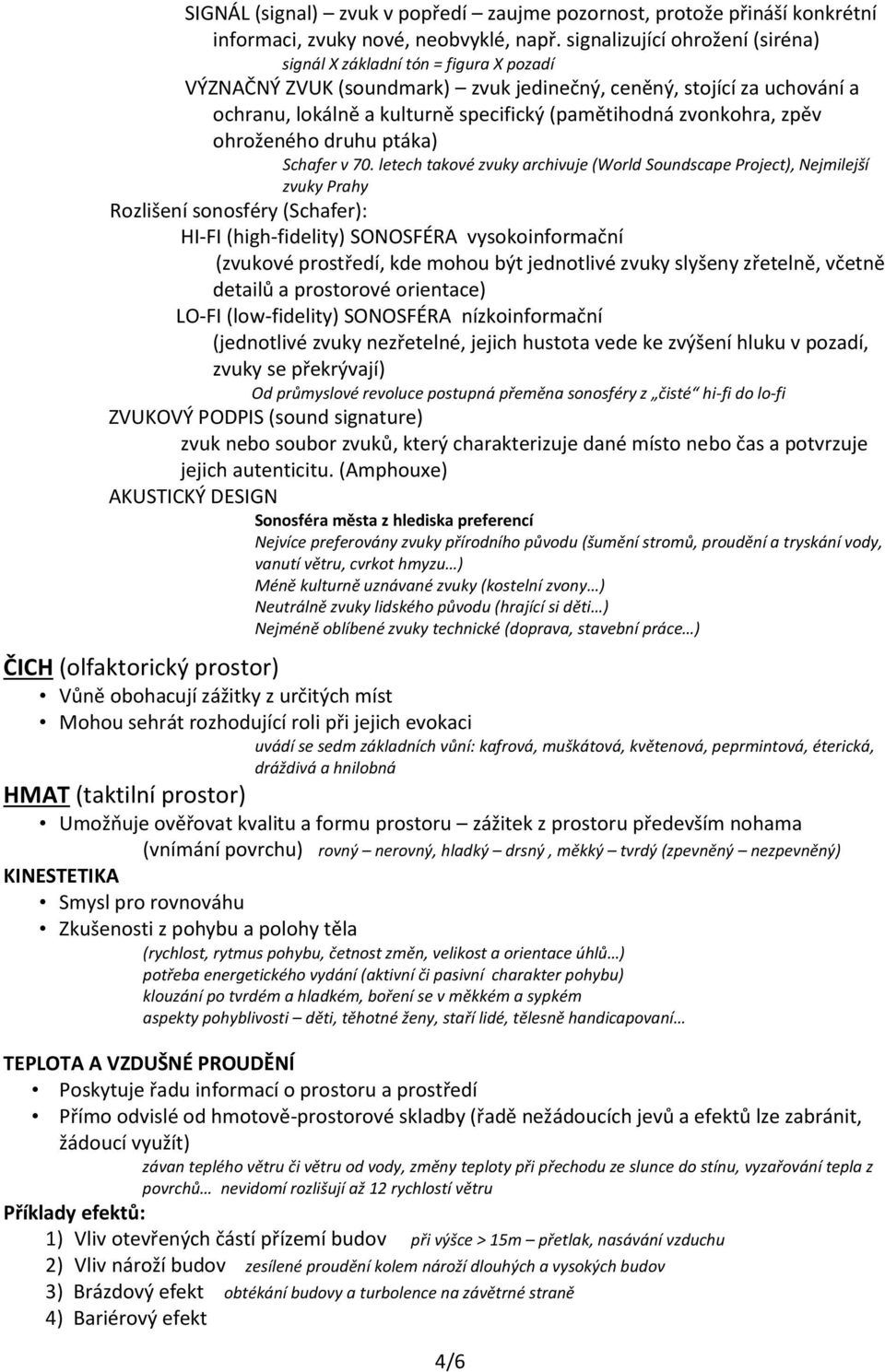 SIGNÁL (signal) – zvuk v popředí – zaujme pozornost, protože přináší konkrétní informaci, zvuky nové, neobvyklé, např. signalizující ohrožení (siréna)

signál X základní tón = figura X pozadí

VÝZNAČNÝ ZVUK (soundmark) – zvuk jedinečný, ceněný, stojící za uchování a ochranu, lokálně a kulturně specifický (pamětihodná zvonkohra, zpěv ohroženého druhu ptáka)

Schafer v 70. letech takové zvuky archivuje (World Soundscape Project), Nejmilejší zvuky Prahy

Rozlišení sonosféry (Schafer):

HI-FI (high-fidelity) SONOSFÉRA vysokoinformační

(zvukové prostředí, kde mohou být jednotlivé zvuky slyšeny zřetelně, včetně detailů a prostorové orientace)

LO-FI (low-fidelity) SONOSFÉRA nízkoinformační

(jednotlivé zvuky nezřetelné, jejich hustota vede ke zvýšení hluku v pozadí, zvuky se překrývají)

Od průmyslové revoluce postupná přeměna sonosféry z „čisté“ hi-fi do lo-fi

ZVUKOVÝ PODPIS (sound signature)

zvuk nebo soubor zvuků, který charakterizuje dané místo nebo čas a potvrzuje jejich autenticitu. (Amphouxe)

AKUSTICKÝ DESIGN

Sonosféra města z hlediska preferencí

Nejvíce preferovány zvuky přírodního původu (šumění stromů, proudění a tryskání vody, vanutí větru, cvrkot hmyzu…)

Méně kulturně uznávané zvuky (kostelní zvony…)

Neutrálně zvuky lidského původu (hrající si děti…)

Nejméně oblíbené zvuky technické (doprava, stavební práce…)

ČICH (olfaktorický prostor)

• Vůně obohacují zážitky z určitých míst
• Mohou sehrát rozhodující roli při jejich evokaci

uvádí se sedm základních vůní: kafrová, muškátová, květenová, peprmintová, éterická, dráždivá a hnilobná

HMAT (taktilní prostor)

• Umožňuje ověřovat kvalitu a formu prostoru – zážitek z prostoru především nohama

(vnímání povrchu) rovný – nerovný, hladký – drsný , měkký – tvrdý (zpevněný – nezpevněný)

KINESTETIKA

• Smysl pro rovnováhu
• Zkušenosti z pohybu a polohy těla

(rychlost, rytmus pohybu, četnost změn, velikost a orientace úhlů…)
potřeba energetického vydání (aktivní či pasivní charakter pohybu)
klouzání po tvrdém a hladkém, boření se v měkkém a sypkém
aspekty pohyblivosti – děti, těhotné ženy, staří lidé, tělesně handicapovaní…

TEPLOTA A VZDUŠNÉ PROUDĚNÍ

• Poskytuje řadu informací o prostoru a prostředí
• Přímo odvislé od hmotově-prostorové skladby (řadě nežádoucích jevů a efektů lze zabránit, žádoucí využít)

závan teplého větru či větru od vody, změny teploty při přechodu ze slunce do stínu, vyzařování tepla z povrchů… nevidomí rozlišují až 12 rychlostí větru

Příklady efektů:

1) Vliv otevřených částí přízemí budov při výšce > 15m – přetlak, nasávání vzduchu
2) Vliv nároží budov zesílené proudění kolem nároží dlouhých a vysokých budov
3) Brázdový efekt obtékání budovy a turbolence na závětrné straně
4) Bariérový efekt

4/6